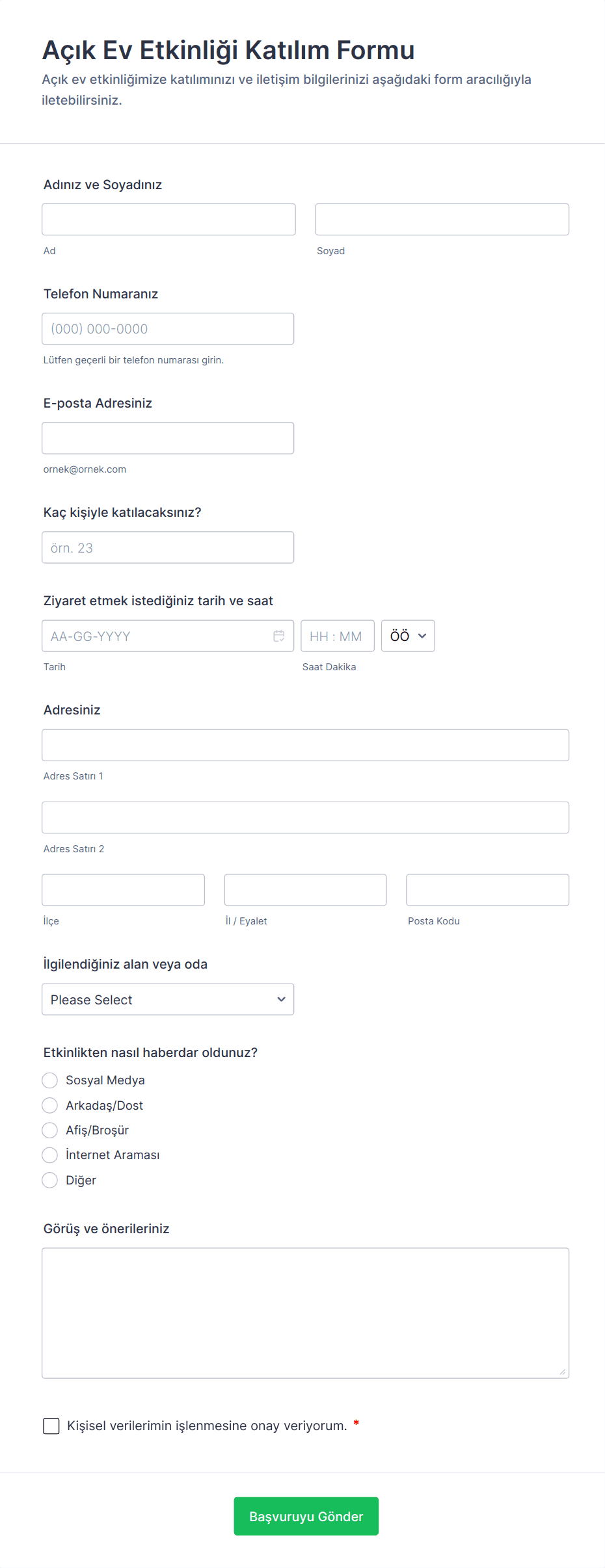 Açık Ev Etkinliği Katılım Formu

Açık ev etkinliğimize katılımınızı ve iletişim bilgilerinizi aşağıdaki form aracılığıyla iletebilirsiniz.

Adınız ve Soyadınız

Ad

Soyad

Telefon Numaranız

(000) 000-0000

Lütfen geçerli bir telefon numarası girin.

E-posta Adresiniz

ornek@ornek.com

Kaç kişiyle katılacaksınız?

örn. 23

Ziyaret etmek istediğiniz tarih ve saat

AA-GG-YYYY

HH : MM

ÖÖ

Tarih

Saat Dakika

Adresiniz

Adres Satırı 1

Adres Satırı 2

İlçe

İl / Eyalet

Posta Kodu

İlgilendiğiniz alan veya oda

Please Select

Etkinlikten nasıl haberdar oldunuz?

Sosyal Medya

Arkadaş/Dost

Afiş/Broşür

İnternet Araması

Diğer

Görüş ve önerileriniz

Kişisel verilerimin işlenmesine onay veriyorum. *

Başvuruyu Gönder